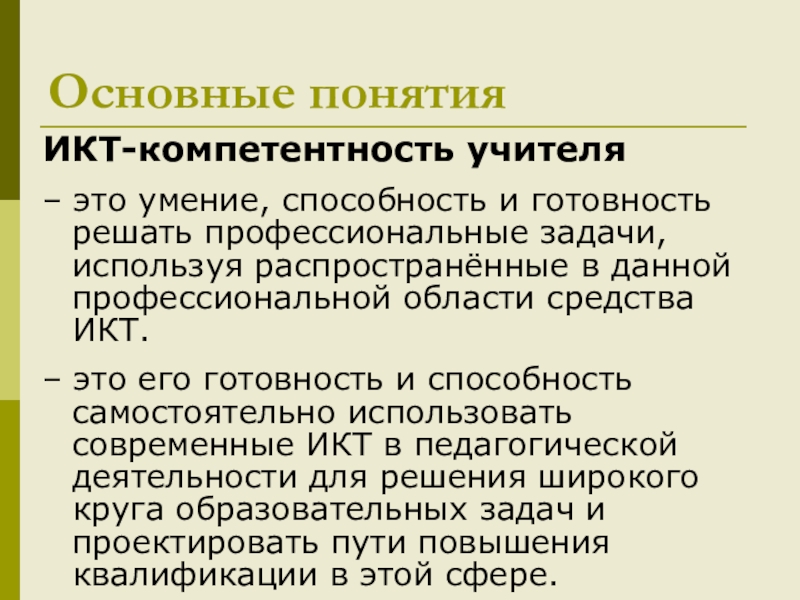 Основные понятия

ИКТ-компетентность учителя

– это умение, способность и готовность решать профессиональные задачи, используя распространённые в данной профессиональной области средства ИКТ.

– это его готовность и способность самостоятельно использовать современные ИКТ в педагогической деятельности для решения широкого круга образовательных задач и проектировать пути повышения квалификации в этой сфере.